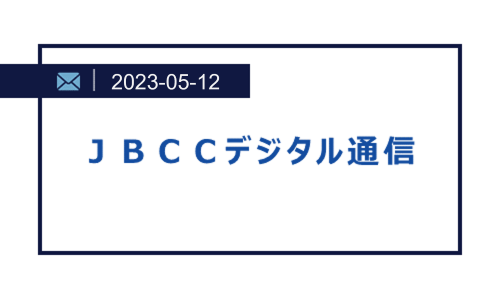 2023-05-12

ＪＢＣＣデジタル通信